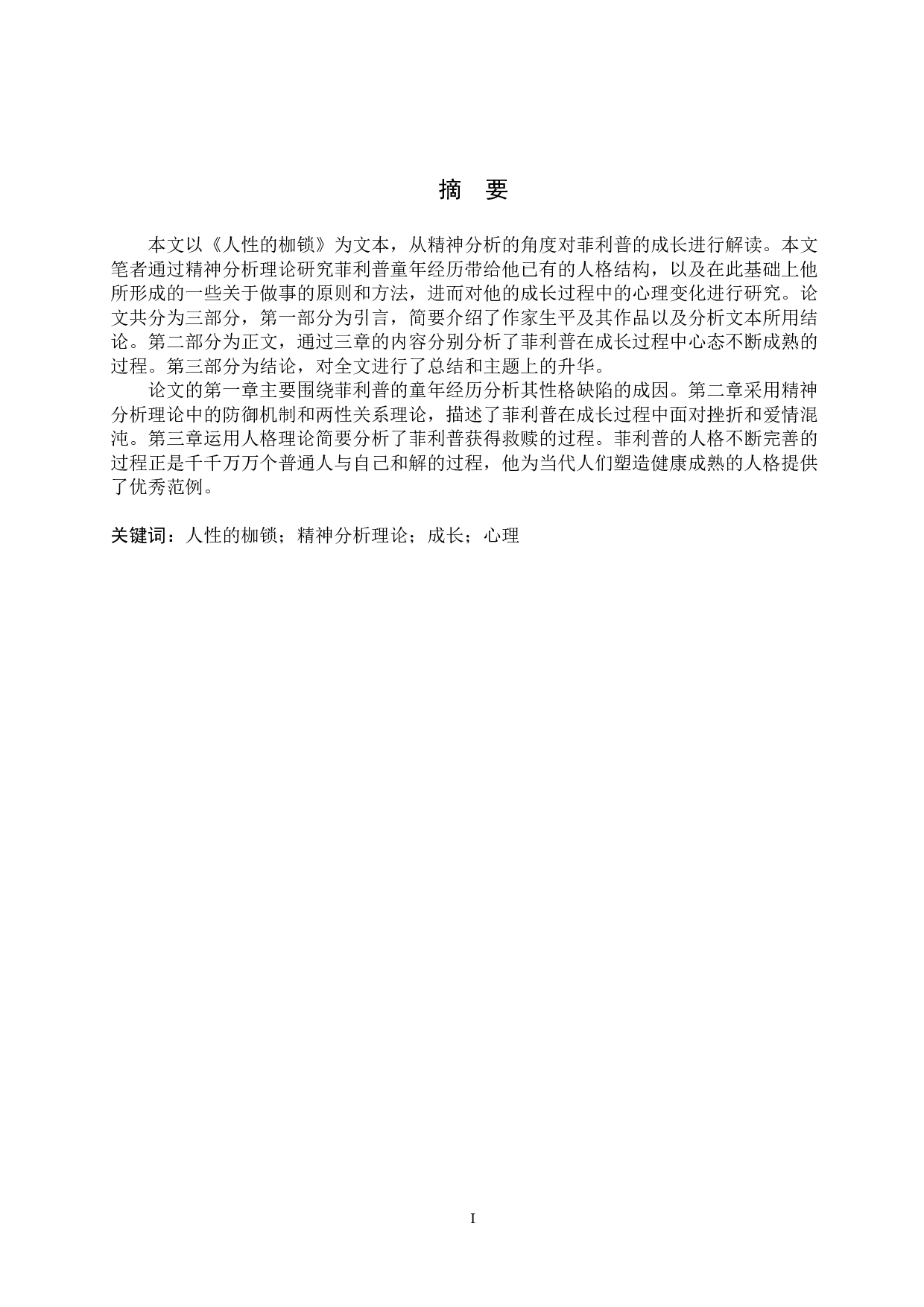 摘　要

本文以《人性的枷锁》为文本，从精神分析的角度对菲利普的成长进行解读。本文笔者通过精神分析理论研究菲利普童年经历带给他已有的人格结构，以及在此基础上他所形成的一些关于做事的原则和方法，进而对他的成长过程中的心理变化进行研究。论文共分为三部分，第一部分为引言，简要介绍了作家生平及其作品以及分析文本所用结论。第二部分为正文，通过三章的内容分别分析了菲利普在成长过程中心态不断成熟的过程。第三部分为结论，对全文进行了总结和主题上的升华。

论文的第一章主要围绕菲利普的童年经历分析其性格缺陷的成因。第二章采用精神分析理论中的防御机制和两性关系理论，描述了菲利普在成长过程中面对挫折和爱情混沌。第三章运用人格理论简要分析了菲利普获得救赎的过程。菲利普的人格不断完善的过程正是千千万万个普通人与自己和解的过程，他为当代人们塑造健康成熟的人格提供了优秀范例。

关键词：人性的枷锁；精神分析理论；成长；心理

I